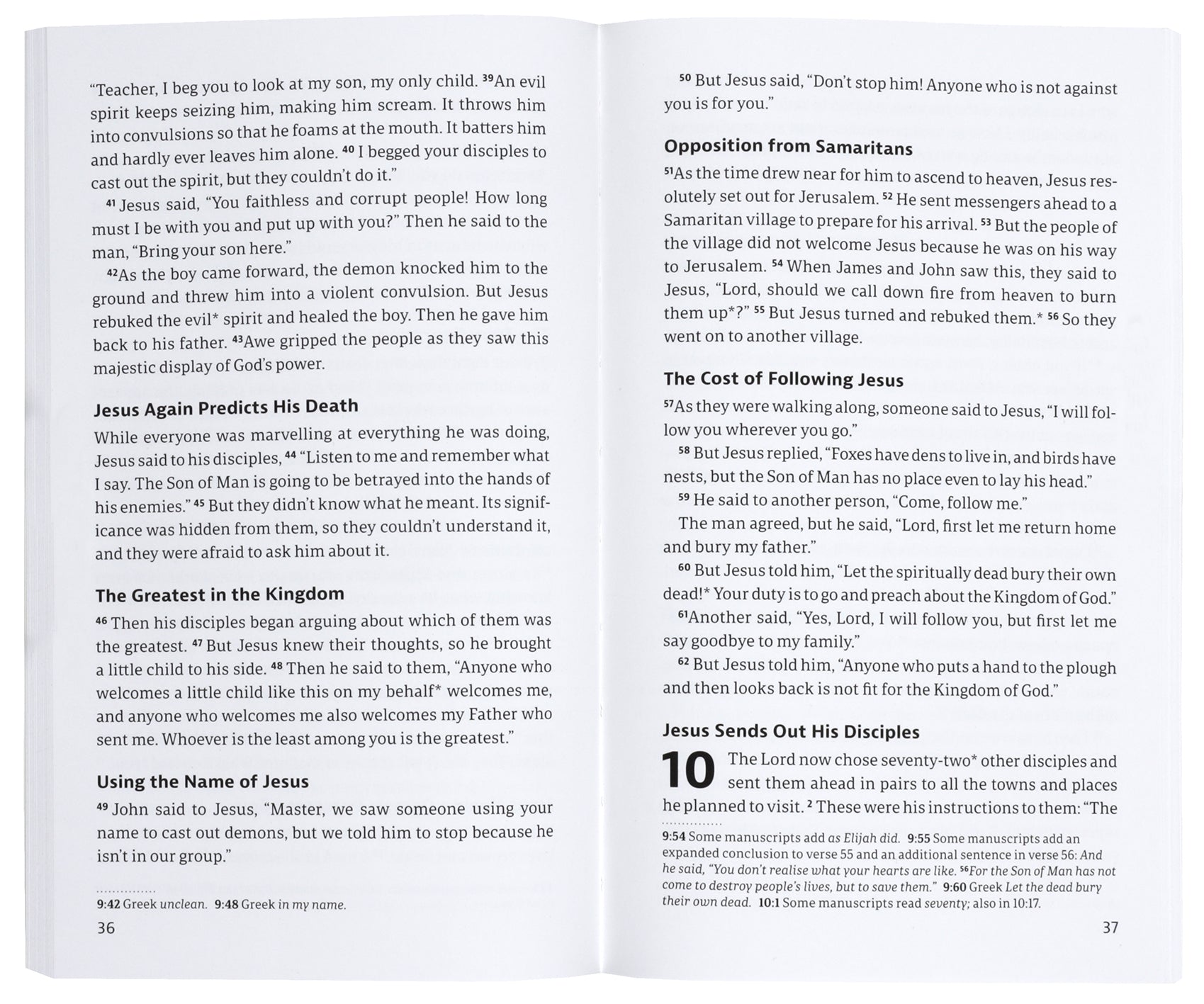 "Teacher, I beg you to look at my son, my only child. $^{39}$An evil spirit keeps seizing him, making him scream. It throws him into convulsions so that he foams at the mouth. It batters him and hardly ever leaves him alone. $^{40}$ I begged your disciples to cast out the spirit, but they couldn't do it."

$^{41}$ Jesus said, "You faithless and corrupt people! How long must I be with you and put up with you?" Then he said to the man, "Bring your son here."

$^{42}$As the boy came forward, the demon knocked him to the ground and threw him into a violent convulsion. But Jesus rebuked the evil* spirit and healed the boy. Then he gave him back to his father. $^{43}$Awe gripped the people as they saw this majestic display of God's power.

Jesus Again Predicts His Death

While everyone was marvelling at everything he was doing, Jesus said to his disciples, $^{44}$ "Listen to me and remember what I say. The Son of Man is going to be betrayed into the hands of his enemies." $^{45}$ But they didn't know what he meant. Its significance was hidden from them, so they couldn't understand it, and they were afraid to ask him about it.

The Greatest in the Kingdom

$^{46}$ Then his disciples began arguing about which of them was the greatest. $^{47}$ But Jesus knew their thoughts, so he brought a little child to his side. $^{48}$ Then he said to them, "Anyone who welcomes a little child like this on my behalf* welcomes me, and anyone who welcomes me also welcomes my Father who sent me. Whoever is the least among you is the greatest."

Using the Name of Jesus

$^{49}$ John said to Jesus, "Master, we saw someone using your name to cast out demons, but we told him to stop because he isn't in our group."

9:42 Greek unclean. 9:48 Greek in my name.

36

$^{50}$ But Jesus said, "Don't stop him! Anyone who is not against you is for you."

Opposition from Samaritans

$^{51}$As the time drew near for him to ascend to heaven, Jesus resolutely set out for Jerusalem. $^{52}$ He sent messengers ahead to a Samaritan village to prepare for his arrival. $^{53}$ But the people of the village did not welcome Jesus because he was on his way to Jerusalem. $^{54}$ When James and John saw this, they said to Jesus, "Lord, should we call down fire from heaven to burn them up*?" $^{55}$ But Jesus turned and rebuked them.* $^{56}$ So they went on to another village.

The Cost of Following Jesus

$^{57}$As they were walking along, someone said to Jesus, "I will follow you wherever you go."

$^{58}$ But Jesus replied, "Foxes have dens to live in, and birds have nests, but the Son of Man has no place even to lay his head."

$^{59}$ He said to another person, "Come, follow me."

The man agreed, but he said, "Lord, first let me return home and bury my father."

$^{60}$ But Jesus told him, "Let the spiritually dead bury their own dead!* Your duty is to go and preach about the Kingdom of God."

$^{61}$Another said, "Yes, Lord, I will follow you, but first let me say goodbye to my family."

$^{62}$ But Jesus told him, "Anyone who puts a hand to the plough and then looks back is not fit for the Kingdom of God."

Jesus Sends Out His Disciples

10 The Lord now chose seventy-two* other disciples and sent them ahead in pairs to all the towns and places he planned to visit. $^{2}$ These were his instructions to them: "The

9:54 Some manuscripts add as Elijah did. 9:55 Some manuscripts add an expanded conclusion to verse 55 and an additional sentence in verse 56: And he said, "You don't realise what your hearts are like. $^{56}$For the Son of Man has not come to destroy people's lives, but to save them." 9:60 Greek Let the dead bury their own dead. 10:1 Some manuscripts read seventy; also in 10:17.

37